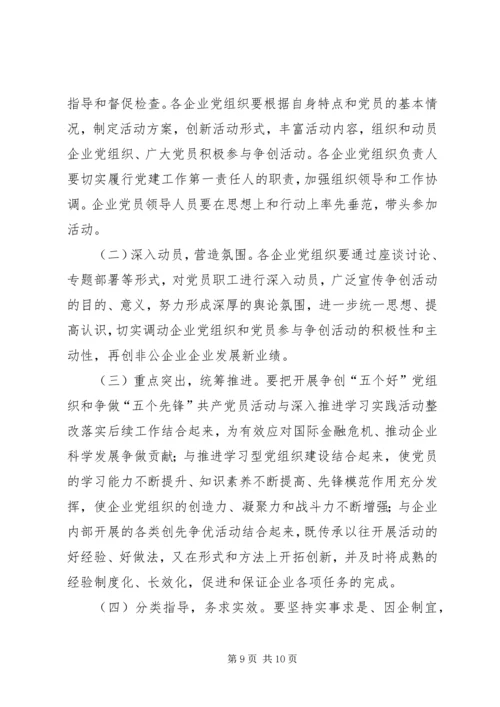 指导和督促检查。各企业党组织要根据自身特点和党员的基本情况，制定活动方案，创新活动形式，丰富活动内容，组织和动员企业党组织、广大党员积极参与争创活动。各企业党组织负责人要切实履行党建工作第一责任人的职责，加强组织领导和工作协调。企业党员领导人员要在思想上和行动上率先垂范，带头参加活动。

（二）深入动员，营造氛围。各企业党组织要通过座谈讨论、专题部署等形式，对党员职工进行深入动员，广泛宣传争创活动的目的、意义，努力形成深厚的舆论氛围，进一步统一思想、提高认识，切实调动企业党组织和党员参与争创活动的积极性和主动性，再创非公企业企业发展新业绩。

（三）重点突出，统筹推进。要把开展争创“五个好”党组织和争做“五个先锋”共产党员活动与深入推进学习实践活动整改落实后续工作结合起来，为有效应对国际金融危机、推动企业科学发展争做贡献；与推进学习型党组织建设结合起来，使党员的学习能力不断提升、知识素养不断提高、先锋模范作用充分发挥，使企业党组织的创造力、凝聚力和战斗力不断增强；与企业内部开展的各类创先争优活动结合起来，既传承以往开展活动的好经验、好做法，又在形式和方法上开拓创新，并及时将成熟的经验制度化、长效化，促进和保证企业各项任务的完成。

（四）分类指导，务求实效。要坚持实事求是、因企制宜，

第 9 页 共 10 页